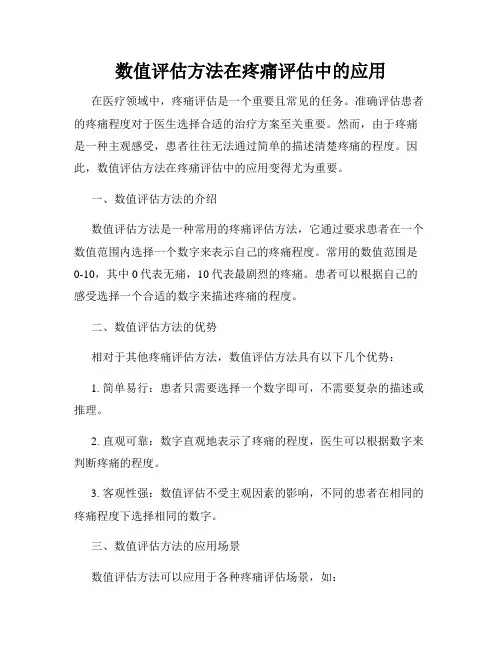 数值评估方法在疼痛评估中的应用

在医疗领域中，疼痛评估是一个重要且常见的任务。准确评估患者的疼痛程度对于医生选择合适的治疗方案至关重要。然而，由于疼痛是一种主观感受，患者往往无法通过简单的描述清楚疼痛的程度。因此，数值评估方法在疼痛评估中的应用变得尤为重要。

一、数值评估方法的介绍

数值评估方法是一种常用的疼痛评估方法，它通过要求患者在一个数值范围内选择一个数字来表示自己的疼痛程度。常用的数值范围是0-10，其中0代表无痛，10代表最剧烈的疼痛。患者可以根据自己的感受选择一个合适的数字来描述疼痛的程度。

二、数值评估方法的优势

相对于其他疼痛评估方法，数值评估方法具有以下几个优势：

1. 简单易行：患者只需要选择一个数字即可，不需要复杂的描述或推理。

2. 直观可靠：数字直观地表示了疼痛的程度，医生可以根据数字来判断疼痛的程度。

3. 客观性强：数值评估不受主观因素的影响，不同的患者在相同的疼痛程度下选择相同的数字。

三、数值评估方法的应用场景

数值评估方法可以应用于各种疼痛评估场景，如：